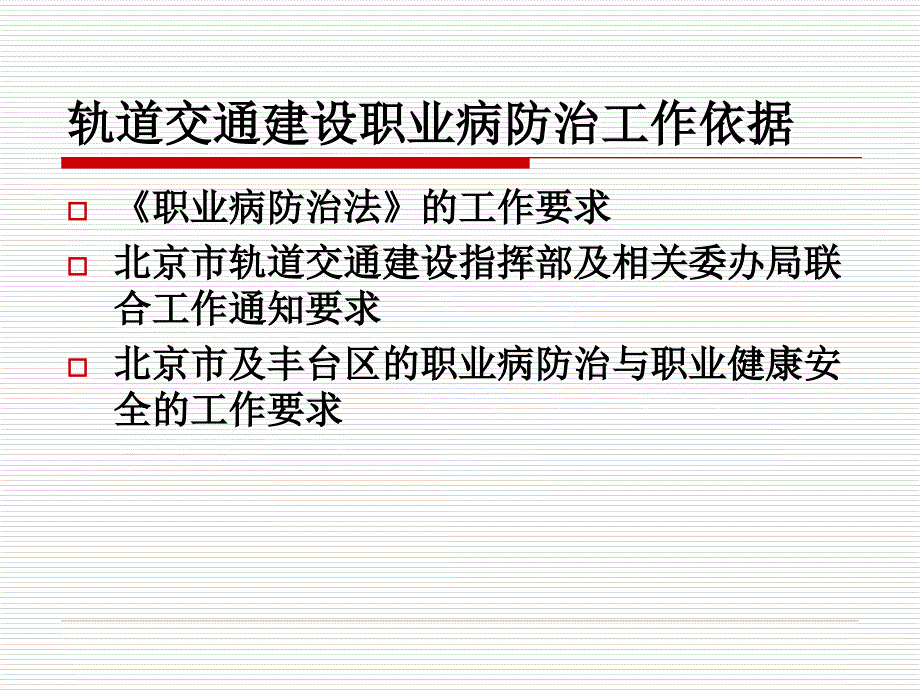 轨道交通建设职业病防治工作依据

《职业病防治法》的工作要求

北京市轨道交通建设指挥部及相关委办局联合工作通知要求

北京市及丰台区的职业病防治与职业健康安全的工作要求